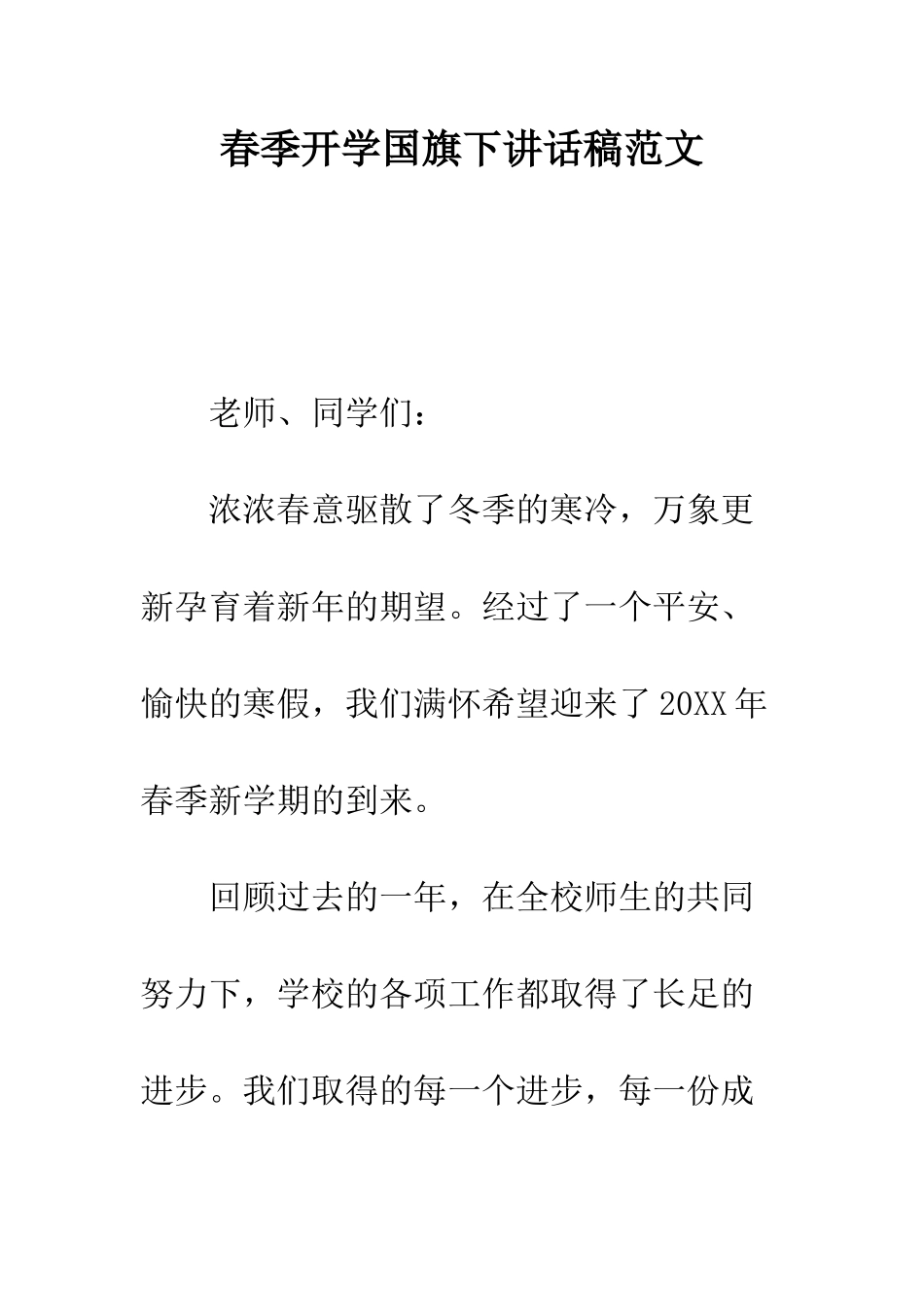 春季开学国旗下讲话稿范文

老师、同学们：

浓浓春意驱散了冬季的寒冷，万象更新孕育着新年的期望。经过了一个平安、愉快的寒假，我们满怀希望迎来了20XX年春季新学期的到来。

回顾过去的一年，在全校师生的共同努力下，学校的各项工作都取得了长足的进步。我们取得的每一个进步，每一份成